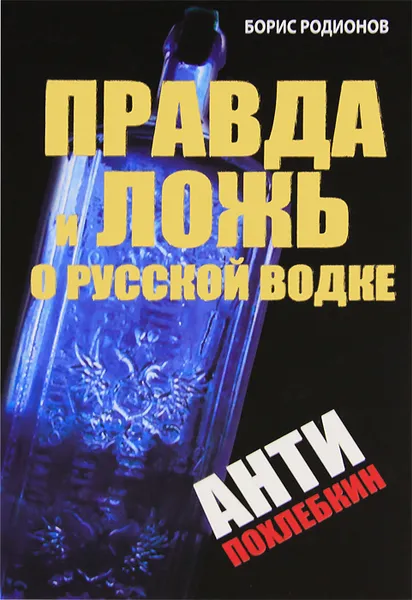 БОРИС РОДИОНОВ

ПРАВДА и ЛОЖЬ О РУССКОЙ ВОДКЕ

АНТИ ПОХЛЕБКИН